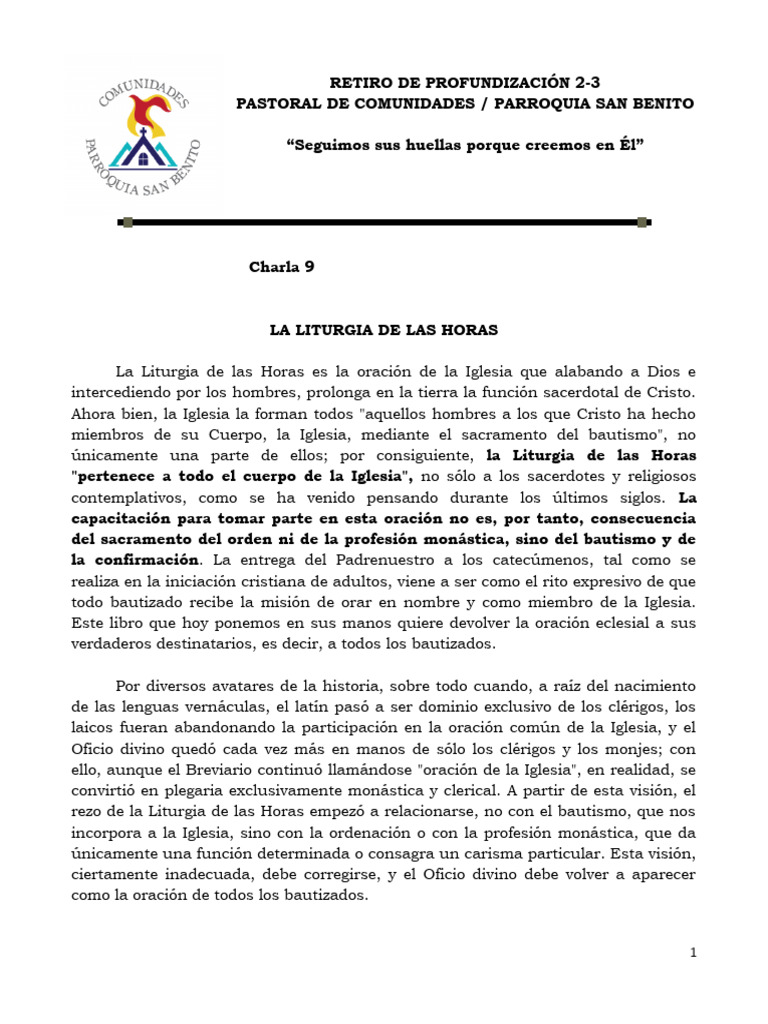 COMUNIDADES
PARROQUIA SAN BENITO

RETIRO DE PROFUNDIZACIÓN 2-3
PASTORAL DE COMUNIDADES / PARROQUIA SAN BENITO

“Seguimos sus huellas porque creemos en Él”

Charla 9

LA LITURGIA DE LAS HORAS

La Liturgia de las Horas es la oración de la Iglesia que alabando a Dios e intercediendo por los hombres, prolonga en la tierra la función sacerdotal de Cristo. Ahora bien, la Iglesia la forman todos "aquellos hombres a los que Cristo ha hecho miembros de su Cuerpo, la Iglesia, mediante el sacramento del bautismo", no únicamente una parte de ellos; por consiguiente, la Liturgia de las Horas "pertenece a todo el cuerpo de la Iglesia", no sólo a los sacerdotes y religiosos contemplativos, como se ha venido pensando durante los últimos siglos. La capacitación para tomar parte en esta oración no es, por tanto, consecuencia del sacramento del orden ni de la profesión monástica, sino del bautismo y de la confirmación. La entrega del Padrenuestro a los catecúmenos, tal como se realiza en la iniciación cristiana de adultos, viene a ser como el rito expresivo de que todo bautizado recibe la misión de orar en nombre y como miembro de la Iglesia. Este libro que hoy ponemos en sus manos quiere devolver la oración eclesial a sus verdaderos destinatarios, es decir, a todos los bautizados.

Por diversos avatares de la historia, sobre todo cuando, a raíz del nacimiento de las lenguas vernáculas, el latín pasó a ser dominio exclusivo de los clérigos, los laicos fueran abandonando la participación en la oración común de la Iglesia, y el Oficio divino quedó cada vez más en manos de sólo los clérigos y los monjes; con ello, aunque el Breviario continuó llamándose "oración de la Iglesia", en realidad, se convirtió en plegaria exclusivamente monástica y clerical. A partir de esta visión, el rezo de la Liturgia de las Horas empezó a relacionarse, no con el bautismo, que nos incorpora a la Iglesia, sino con la ordenación o con la profesión monástica, que da únicamente una función determinada o consagra un carisma particular. Esta visión, ciertamente inadecuada, debe corregirse, y el Oficio divino debe volver a aparecer como la oración de todos los bautizados.

1